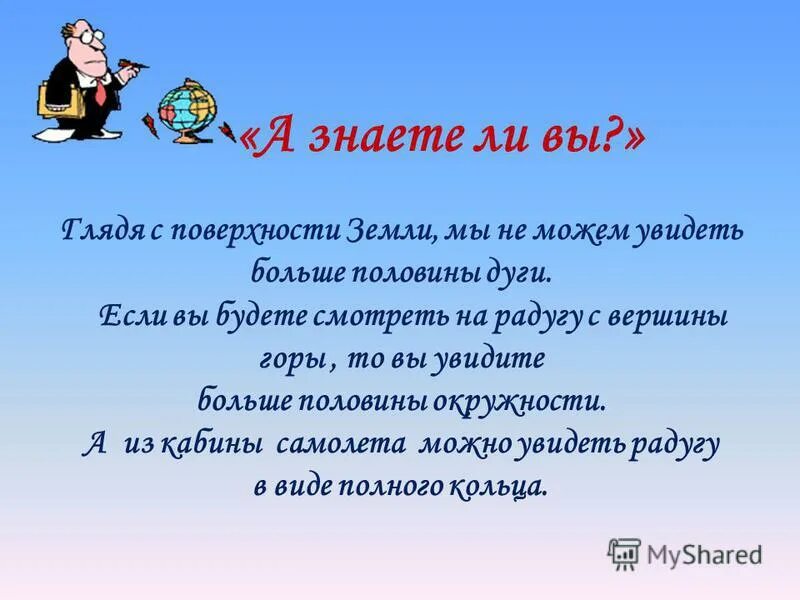 «А знаете ли вы?»

Глядя с поверхности Земли, мы не можем увидеть больше половины дуги.
Если вы будете смотреть на радугу с вершины горы , то вы увидите больше половины окружности.
А из кабины самолета можно увидеть радугу в виде полного кольца.

MyShared